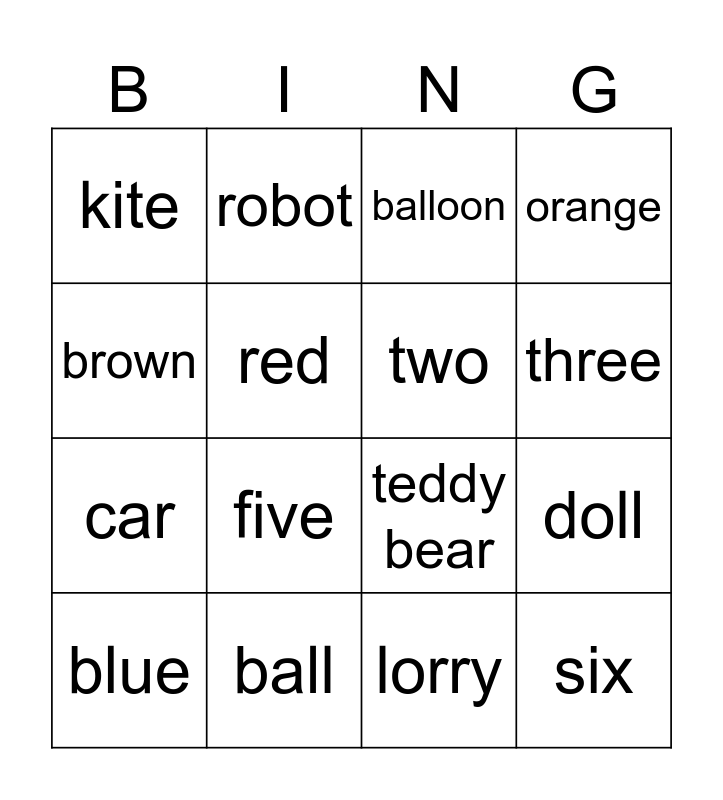 | B | I | N | G |
|---|---|---|---|
| kite | robot | balloon | orange |
| brown | red | two | three |
| car | five | teddy bear | doll |
| blue | ball | lorry | six |